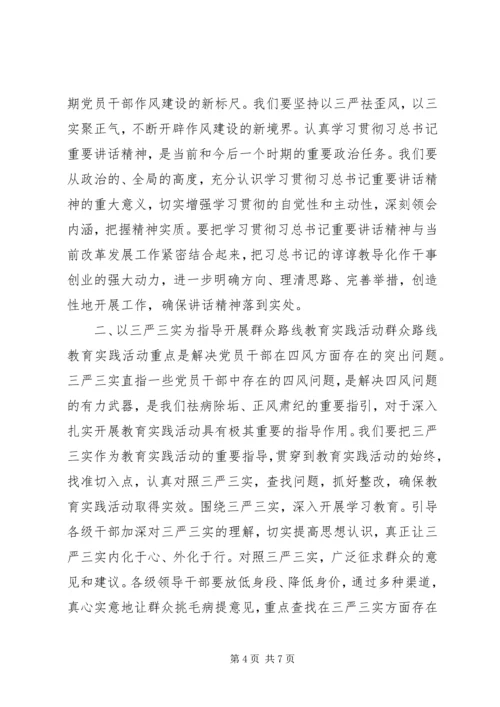 期党员干部作风建设的新标尺。我们要坚持以三严祛歪风，以三实聚正气，不断开辟作风建设的新境界。认真学习贯彻习总书记重要讲话精神，是当前和今后一个时期的重要政治任务。我们要从政治的、全局的高度，充分认识学习贯彻习总书记重要讲话精神的重大意义，切实增强学习贯彻的自觉性和主动性，深刻领会内涵，把握精神实质。要把学习贯彻习总书记重要讲话精神与当前改革发展工作紧密结合起来，把习总书记的谆谆教导化作干事创业的强大动力，进一步明确方向、理清思路、完善举措，创造性地开展工作，确保讲话精神落到实处。

二、以三严三实为指导开展群众路线教育实践活动群众路线教育实践活动重点是解决党员干部在四风方面存在的突出问题。三严三实直指一些党员干部中存在的四风问题，是解决四风问题的有力武器，是我们祛病除垢、正风肃纪的重要指引，对于深入扎实开展教育实践活动具有极其重要的指导作用。我们要把三严三实作为教育实践活动的重要指导，贯穿到教育实践活动的始终，找准切入点，认真对照三严三实，查找问题，抓好整改，确保教育实践活动取得实效。围绕三严三实，深入开展学习教育。引导各级干部加深对三严三实的理解，切实提高思想认识，真正让三严三实内化于心、外化于行。对照三严三实，广泛征求群众的意见和建议。各级领导干部要放低身段、降低身价，通过多种渠道，真心实意地让群众挑毛病提意见，重点查找在三严三实方面存在

第 4 页 共 7 页